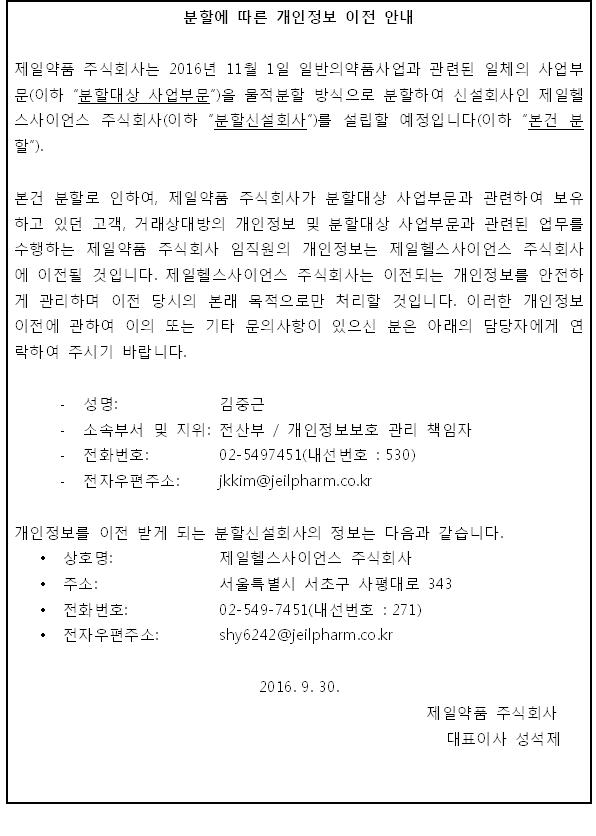 분할에 따른 개인정보 이전 안내

제일약품 주식회사는 2016년 11월 1일 일반의약품사업과 관련된 일체의 사업부문(이하 "분할대상 사업부문")을 물적분할 방식으로 분할하여 신설회사인 제일헬스사이언스 주식회사(이하 "분할신설회사")를 설립할 예정입니다(이하 "본건 분할").

본건 분할로 인하여, 제일약품 주식회사가 분할대상 사업부문과 관련하여 보유하고 있던 고객, 거래상대방의 개인정보 및 분할대상 사업부문과 관련된 업무를 수행하는 제일약품 주식회사 임직원의 개인정보는 제일헬스사이언스 주식회사에 이전될 것입니다. 제일헬스사이언스 주식회사는 이전되는 개인정보를 안전하게 관리하며 이전 당시의 본래 목적으로만 처리할 것입니다. 이러한 개인정보 이전에 관하여 이의 또는 기타 문의사항이 있으신 분은 아래의 담당자에게 연락하여 주시기 바랍니다.

- 성명: 김중근
- 소속부서 및 지위: 전산부 / 개인정보보호 관리 책임자
- 전화번호: 02-5497451(내선번호 : 530)
- 전자우편주소: jkkim@jeilpharm.co.kr

개인정보를 이전 받게 되는 분할신설회사의 정보는 다음과 같습니다.
• 상호명: 제일헬스사이언스 주식회사
• 주소: 서울특별시 서초구 사평대로 343
• 전화번호: 02-549-7451(내선번호 : 271)
• 전자우편주소: shy6242@jeilpharm.co.kr

2016. 9. 30.

제일약품 주식회사
대표이사 성석제